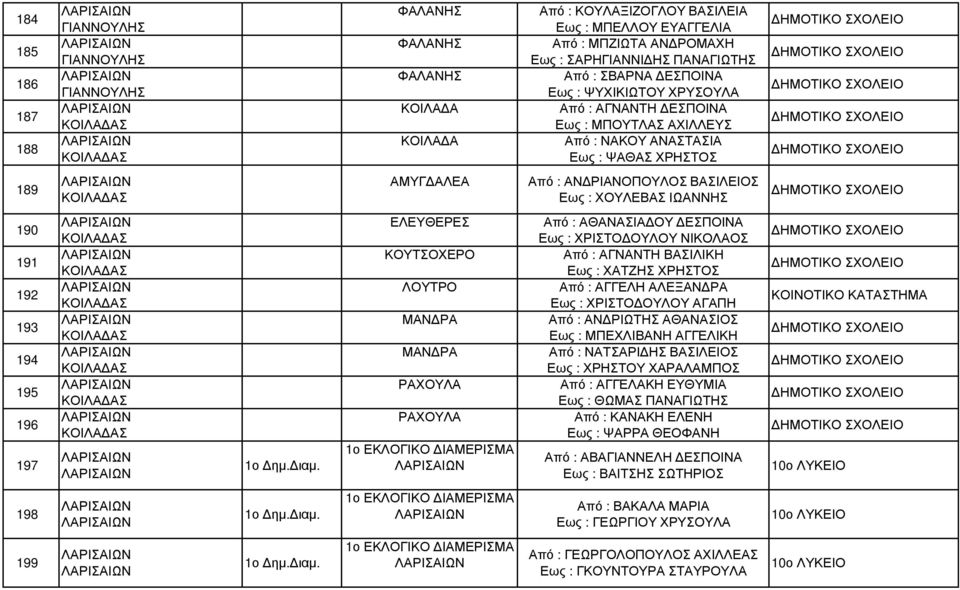 | 184 | ΛΑΡΙΣΑΙΩΝ ΓΙΑΝΝΟΥΛΗΣ | | ΦΑΛΑΝΗΣ | Από : ΚΟΥΛΑΞΙΖΟΓΛΟΥ ΒΑΣΙΛΕΙΑ Εως : ΜΠΕΛΛΟΥ ΕΥΑΓΓΕΛΙΑ | ΔΗΜΟΤΙΚΟ ΣΧΟΛΕΙΟ |
|---|---|---|---|---|---|
| 185 | ΛΑΡΙΣΑΙΩΝ ΓΙΑΝΝΟΥΛΗΣ | | ΦΑΛΑΝΗΣ | Από : ΜΠΖΙΩΤΑ ΑΝΔΡΟΜΑΧΗ Εως : ΣΑΡΗΓΙΑΝΝΙΔΗΣ ΠΑΝΑΓΙΩΤΗΣ | ΔΗΜΟΤΙΚΟ ΣΧΟΛΕΙΟ |
| 186 | ΛΑΡΙΣΑΙΩΝ ΓΙΑΝΝΟΥΛΗΣ | | ΦΑΛΑΝΗΣ | Από : ΣΒΑΡΝΑ ΔΕΣΠΟΙΝΑ Εως : ΨΥΧΙΚΙΩΤΟΥ ΧΡΥΣΟΥΛΑ | ΔΗΜΟΤΙΚΟ ΣΧΟΛΕΙΟ |
| 187 | ΛΑΡΙΣΑΙΩΝ ΚΟΙΛΑΔΑΣ | | ΚΟΙΛΑΔΑ | Από : ΑΓΝΑΝΤΗ ΔΕΣΠΟΙΝΑ Εως : ΜΠΟΥΤΛΑΣ ΑΧΙΛΛΕΥΣ | ΔΗΜΟΤΙΚΟ ΣΧΟΛΕΙΟ |
| 188 | ΛΑΡΙΣΑΙΩΝ ΚΟΙΛΑΔΑΣ | | ΚΟΙΛΑΔΑ | Από : ΝΑΚΟΥ ΑΝΑΣΤΑΣΙΑ Εως : ΨΑΘΑΣ ΧΡΗΣΤΟΣ | ΔΗΜΟΤΙΚΟ ΣΧΟΛΕΙΟ |
| 189 | ΛΑΡΙΣΑΙΩΝ ΚΟΙΛΑΔΑΣ | | ΑΜΥΓΔΑΛΕΑ | Από : ΑΝΔΡΙΑΝΟΠΟΥΛΟΣ ΒΑΣΙΛΕΙΟΣ Εως : ΧΟΥΛΕΒΑΣ ΙΩΑΝΝΗΣ | ΔΗΜΟΤΙΚΟ ΣΧΟΛΕΙΟ |
| 190 | ΛΑΡΙΣΑΙΩΝ ΚΟΙΛΑΔΑΣ | | ΕΛΕΥΘΕΡΕΣ | Από : ΑΘΑΝΑΣΙΑΔΟΥ ΔΕΣΠΟΙΝΑ Εως : ΧΡΙΣΤΟΔΟΥΛΟΥ ΝΙΚΟΛΑΟΣ | ΔΗΜΟΤΙΚΟ ΣΧΟΛΕΙΟ |
| 191 | ΛΑΡΙΣΑΙΩΝ ΚΟΙΛΑΔΑΣ | | ΚΟΥΤΣΟΧΕΡΟ | Από : ΑΓΝΑΝΤΗ ΒΑΣΙΛΙΚΗ Εως : ΧΑΤΖΗΣ ΧΡΗΣΤΟΣ | ΔΗΜΟΤΙΚΟ ΣΧΟΛΕΙΟ |
| 192 | ΛΑΡΙΣΑΙΩΝ ΚΟΙΛΑΔΑΣ | | ΛΟΥΤΡΟ | Από : ΑΓΓΕΛΗ ΑΛΕΞΑΝΔΡΑ Εως : ΧΡΙΣΤΟΔΟΥΛΟΥ ΑΓΑΠΗ | ΚΟΙΝΟΤΙΚΟ ΚΑΤΑΣΤΗΜΑ |
| 193 | ΛΑΡΙΣΑΙΩΝ ΚΟΙΛΑΔΑΣ | | ΜΑΝΔΡΑ | Από : ΑΝΔΡΙΩΤΗΣ ΑΘΑΝΑΣΙΟΣ Εως : ΜΠΕΧΛΙΒΑΝΗ ΑΓΓΕΛΙΚΗ | ΔΗΜΟΤΙΚΟ ΣΧΟΛΕΙΟ |
| 194 | ΛΑΡΙΣΑΙΩΝ ΚΟΙΛΑΔΑΣ | | ΜΑΝΔΡΑ | Από : ΝΑΤΣΑΡΙΔΗΣ ΒΑΣΙΛΕΙΟΣ Εως : ΧΡΗΣΤΟΥ ΧΑΡΑΛΑΜΠΟΣ | ΔΗΜΟΤΙΚΟ ΣΧΟΛΕΙΟ |
| 195 | ΛΑΡΙΣΑΙΩΝ ΚΟΙΛΑΔΑΣ | | ΡΑΧΟΥΛΑ | Από : ΑΓΓΕΛΑΚΗ ΕΥΘΥΜΙΑ Εως : ΘΩΜΑΣ ΠΑΝΑΓΙΩΤΗΣ | ΔΗΜΟΤΙΚΟ ΣΧΟΛΕΙΟ |
| 196 | ΛΑΡΙΣΑΙΩΝ ΚΟΙΛΑΔΑΣ | | ΡΑΧΟΥΛΑ | Από : ΚΑΝΑΚΗ ΕΛΕΝΗ Εως : ΨΑΡΡΑ ΘΕΟΦΑΝΗ | ΔΗΜΟΤΙΚΟ ΣΧΟΛΕΙΟ |
| 197 | ΛΑΡΙΣΑΙΩΝ ΛΑΡΙΣΑΙΩΝ | 1ο Δημ.Διαμ. | 1ο ΕΚΛΟΓΙΚΟ ΔΙΑΜΕΡΙΣΜΑ ΛΑΡΙΣΑΙΩΝ | Από : ΑΒΑΓΙΑΝΝΕΛΗ ΔΕΣΠΟΙΝΑ Εως : ΒΑΙΤΣΗΣ ΣΩΤΗΡΙΟΣ | 10ο ΛΥΚΕΙΟ |
| 198 | ΛΑΡΙΣΑΙΩΝ ΛΑΡΙΣΑΙΩΝ | 1ο Δημ.Διαμ. | 1ο ΕΚΛΟΓΙΚΟ ΔΙΑΜΕΡΙΣΜΑ ΛΑΡΙΣΑΙΩΝ | Από : ΒΑΚΑΛΑ ΜΑΡΙΑ Εως : ΓΕΩΡΓΙΟΥ ΧΡΥΣΟΥΛΑ | 10ο ΛΥΚΕΙΟ |
| 199 | ΛΑΡΙΣΑΙΩΝ ΛΑΡΙΣΑΙΩΝ | 1ο Δημ.Διαμ. | 1ο ΕΚΛΟΓΙΚΟ ΔΙΑΜΕΡΙΣΜΑ ΛΑΡΙΣΑΙΩΝ | Από : ΓΕΩΡΓΟΛΟΠΟΥΛΟΣ ΑΧΙΛΛΕΑΣ Εως : ΓΚΟΥΝΤΟΥΡΑ ΣΤΑΥΡΟΥΛΑ | 10ο ΛΥΚΕΙΟ |